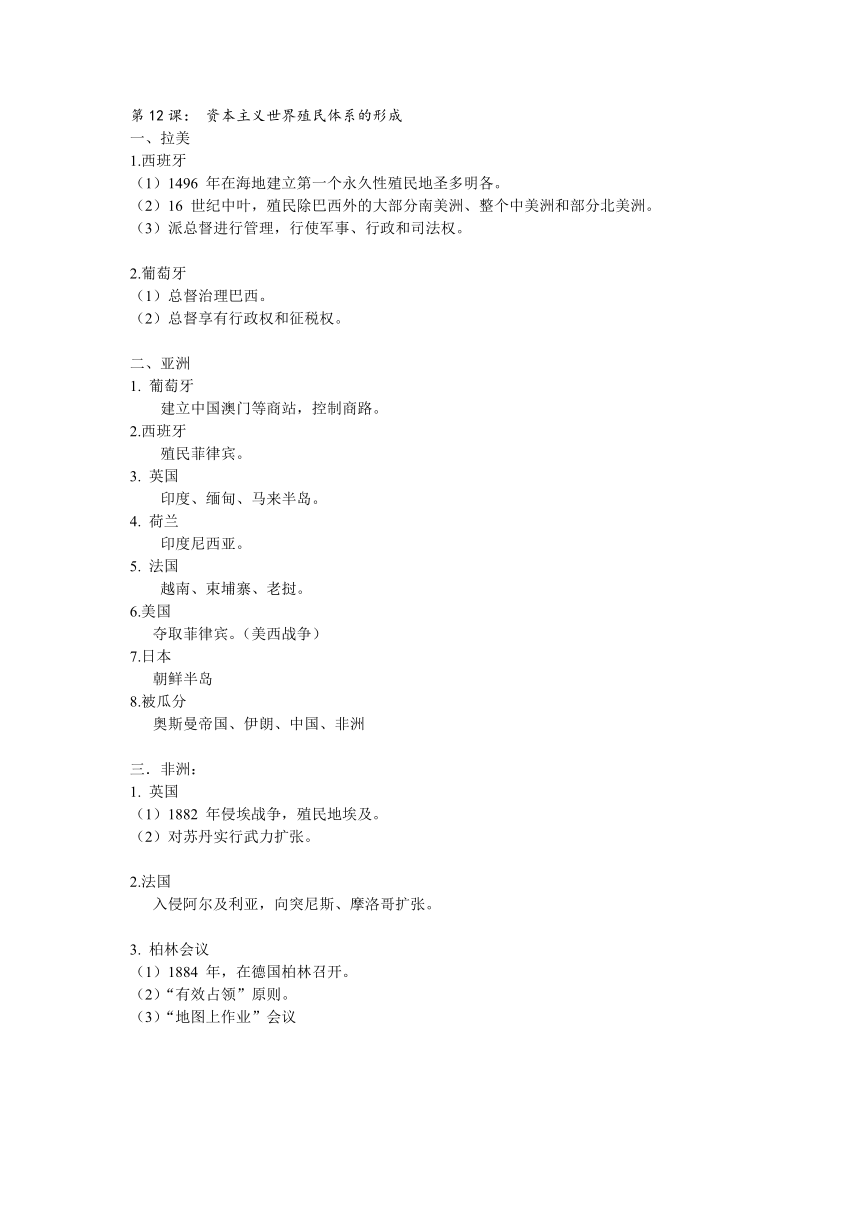 第 12 课： 资本主义世界殖民体系的形成
一、拉美
1.西班牙
（1）1496 年在海地建立第一个永久性殖民地圣多明各。
（2）16 世纪中叶，殖民除巴西外的大部分南美洲、整个中美洲和部分北美洲。
（3）派总督进行管理，行使军事、行政和司法权。

2.葡萄牙
（1）总督治理巴西。
（2）总督享有行政权和征税权。

二、亚洲
1. 葡萄牙
建立中国澳门等商站，控制商路。
2.西班牙
殖民菲律宾。
3. 英国
印度、缅甸、马来半岛。
4. 荷兰
印度尼西亚。
5. 法国
越南、柬埔寨、老挝。
6.美国
夺取菲律宾。（美西战争）
7.日本
朝鲜半岛
8.被瓜分
奥斯曼帝国、伊朗、中国、非洲

三．非洲：
1. 英国
（1）1882 年侵埃战争，殖民地埃及。
（2）对苏丹实行武力扩张。

2.法国
入侵阿尔及利亚，向突尼斯、摩洛哥扩张。

3. 柏林会议
（1）1884 年，在德国柏林召开。
（2）“有效占领”原则。
（3）“地图上作业”会议